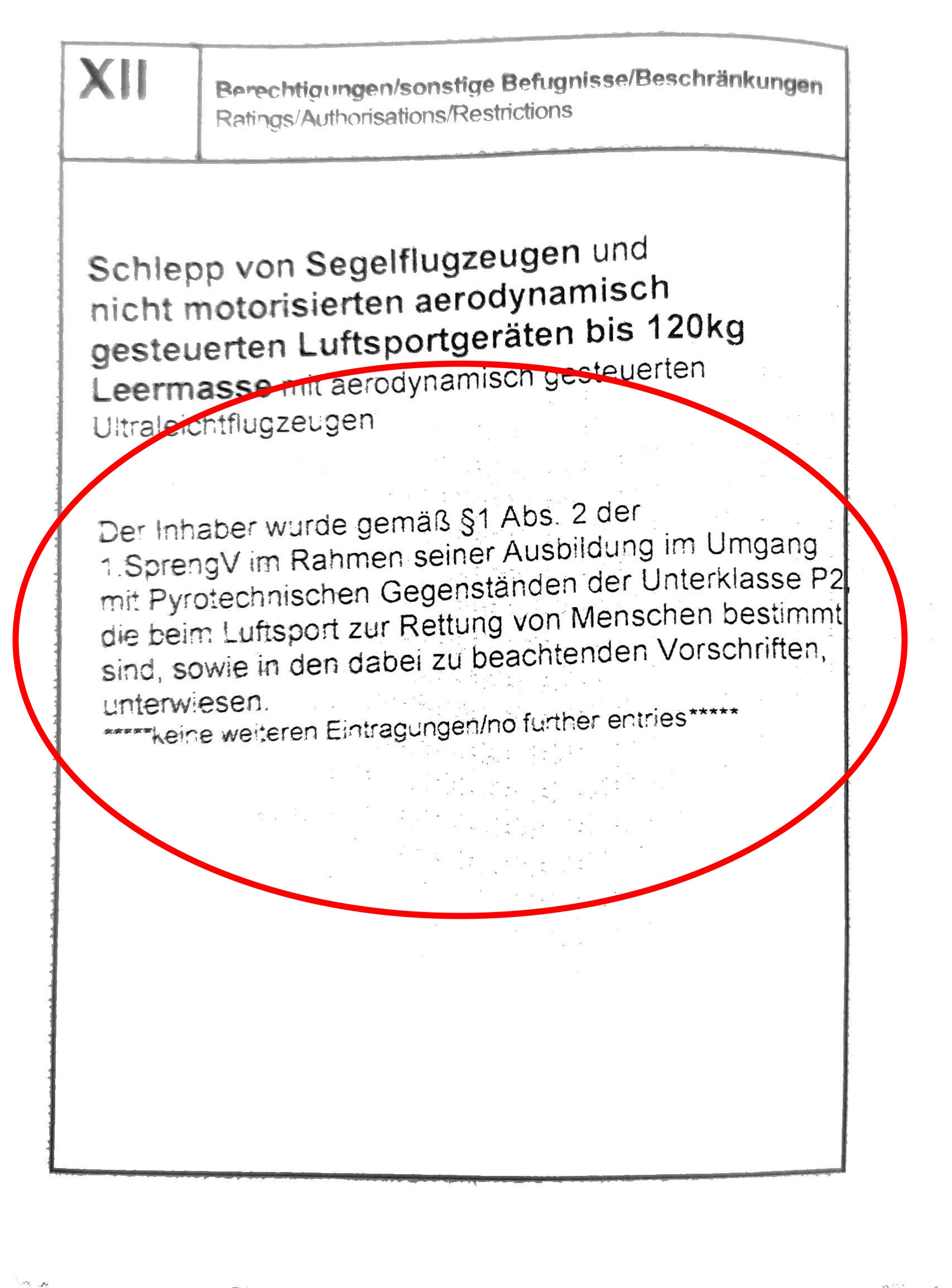 XII

Berechtigungen/sonstige Befugnisse/Beschränkungen
Ratings/Authorisations/Restrictions

Schlepp von Segelflugzeugen und nicht motorisierten aerodynamisch gesteuerten Luftsportgeräten bis 120kg Leermasse mit aerodynamisch gesteuerten Ultraleichtflugzeugen

Der Inhaber wurde gemäß §1 Abs. 2 der 1.SprengV im Rahmen seiner Ausbildung im Umgang mit Pyrotechnischen Gegenständen der Unterklasse P2, die beim Luftsport zur Rettung von Menschen bestimmt sind, sowie in den dabei zu beachtenden Vorschriften, unterwiesen.
*****keine weiteren Eintragungen/no further entries*****